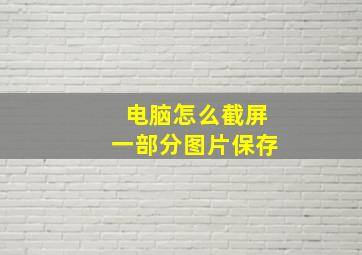 电脑怎么截屏
一部分图片保存